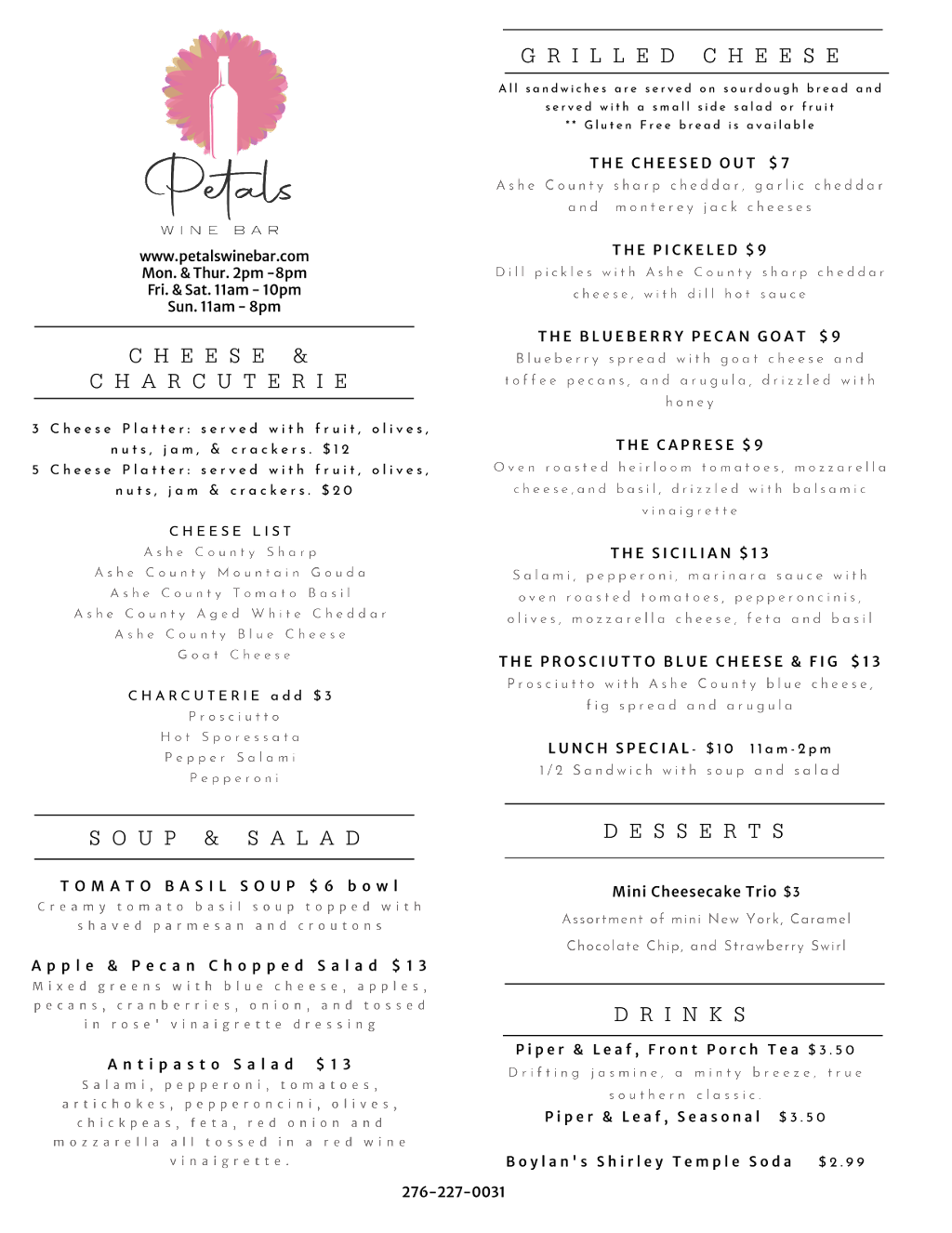 Petals
WINE BAR

www.petalswinebar.com
Mon. & Thur. 2pm -8pm
Fri. & Sat. 11am - 10pm
Sun. 11am - 8pm

CHEESE & CHARCUTERIE

3 Cheese Platter: served with fruit, olives, nuts, jam, & crackers. $12
5 Cheese Platter: served with fruit, olives, nuts, jam & crackers. $20

CHEESE LIST
Ashe County Sharp
Ashe County Mountain Gouda
Ashe County Tomato Basil
Ashe County Aged White Cheddar
Ashe County Blue Cheese
Goat Cheese

CHARCUTERIE add $3
Prosciutto
Hot Sporessata
Pepper Salami
Pepperoni

SOUP & SALAD

TOMATO BASIL SOUP $6 bowl
Creamy tomato basil soup topped with shaved parmesan and croutons

Apple & Pecan Chopped Salad $13
Mixed greens with blue cheese, apples, pecans, cranberries, onion, and tossed in rose' vinaigrette dressing

Antipasto Salad $13
Salami, pepperoni, tomatoes, artichokes, pepperoncini, olives, chickpeas, feta, red onion and mozzarella all tossed in a red wine vinaigrette.

GRILLED CHEESE

All sandwiches are served on sourdough bread and served with a small side salad or fruit
** Gluten Free bread is available

THE CHEESED OUT $7
Ashe County sharp cheddar, garlic cheddar and monterey jack cheeses

THE PICKELED $9
Dill pickles with Ashe County sharp cheddar cheese, with dill hot sauce

THE BLUEBERRY PECAN GOAT $9
Blueberry spread with goat cheese and toffee pecans, and arugula, drizzled with honey

THE CAPRESE $9
Oven roasted heirloom tomatoes, mozzarella cheese,and basil, drizzled with balsamic vinaigrette

THE SICILIAN $13
Salami, pepperoni, marinara sauce with oven roasted tomatoes, pepperoncinis, olives, mozzarella cheese, feta and basil

THE PROSCIUTTO BLUE CHEESE & FIG $13
Prosciutto with Ashe County blue cheese, fig spread and arugula

LUNCH SPECIAL- $10 11am-2pm
1/2 Sandwich with soup and salad

DESSERTS

Mini Cheesecake Trio $3
Assortment of mini New York, Caramel Chocolate Chip, and Strawberry Swirl

DRINKS

Piper & Leaf, Front Porch Tea $3.50
Drifting jasmine, a minty breeze, true southern classic.
Piper & Leaf, Seasonal $3.50

Boylan's Shirley Temple Soda $2.99

276-227-0031